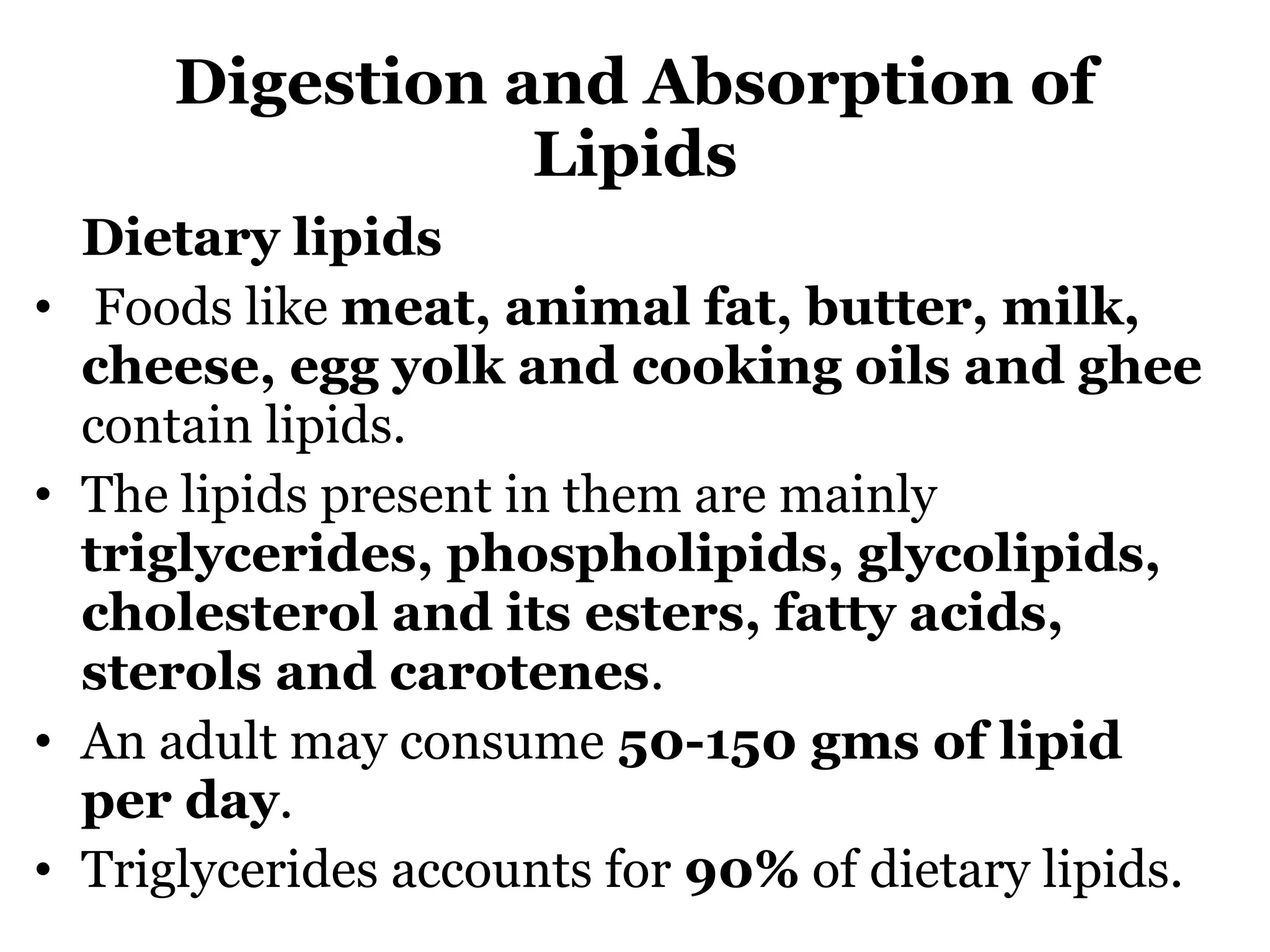 Digestion and Absorption of Lipids

Dietary lipids

• Foods like meat, animal fat, butter, milk, cheese, egg yolk and cooking oils and ghee contain lipids.
• The lipids present in them are mainly triglycerides, phospholipids, glycolipids, cholesterol and its esters, fatty acids, sterols and carotenes.
• An adult may consume 50-150 gms of lipid per day.
• Triglycerides accounts for 90% of dietary lipids.